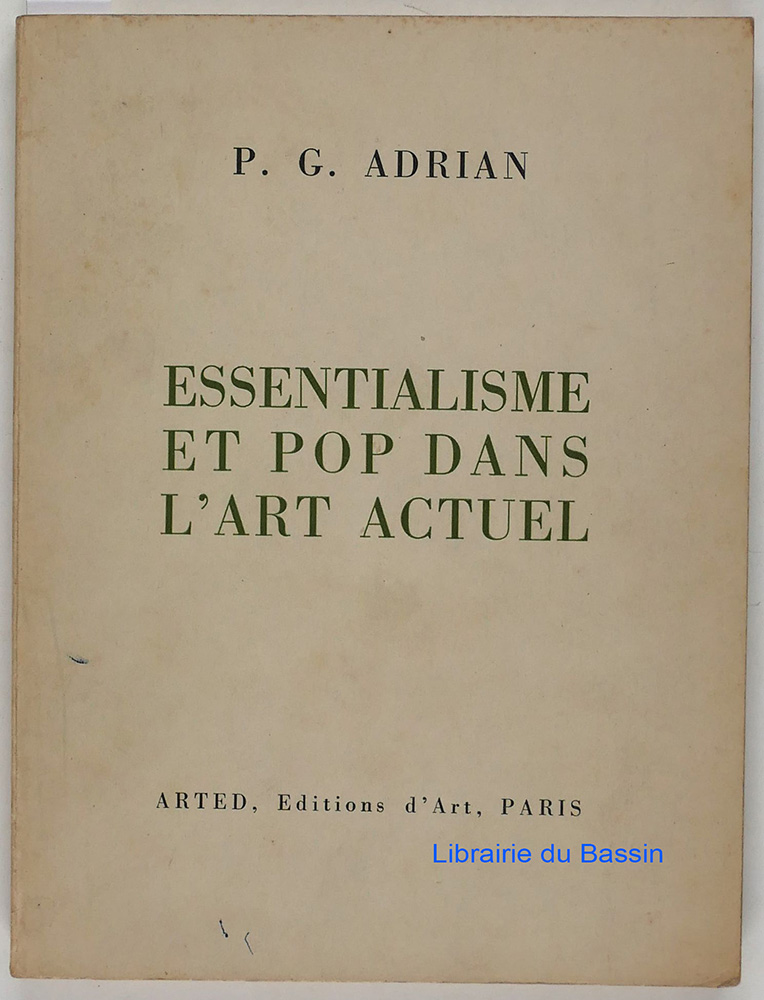 P. G. ADRIAN

ESSENTIALISME
ET POP DANS
L'ART ACTUEL

ARTED, Editions d'Art, PARIS

Librairie du Bassin